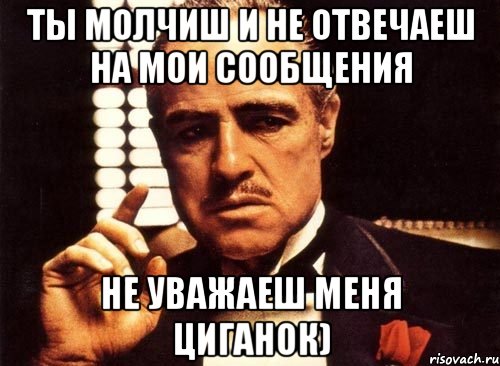 ТЫ МОЛЧИШ И НЕ ОТВЕЧАЕШ НА МОИ СООБЩЕНИЯ

НЕ УВАЖАЕШ МЕНЯ ЦИГАНОК)

risovach.ru